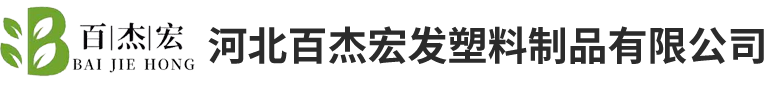 B 百|杰|宏
BAI JIE HONG
河北百杰宏发塑料制品有限公司